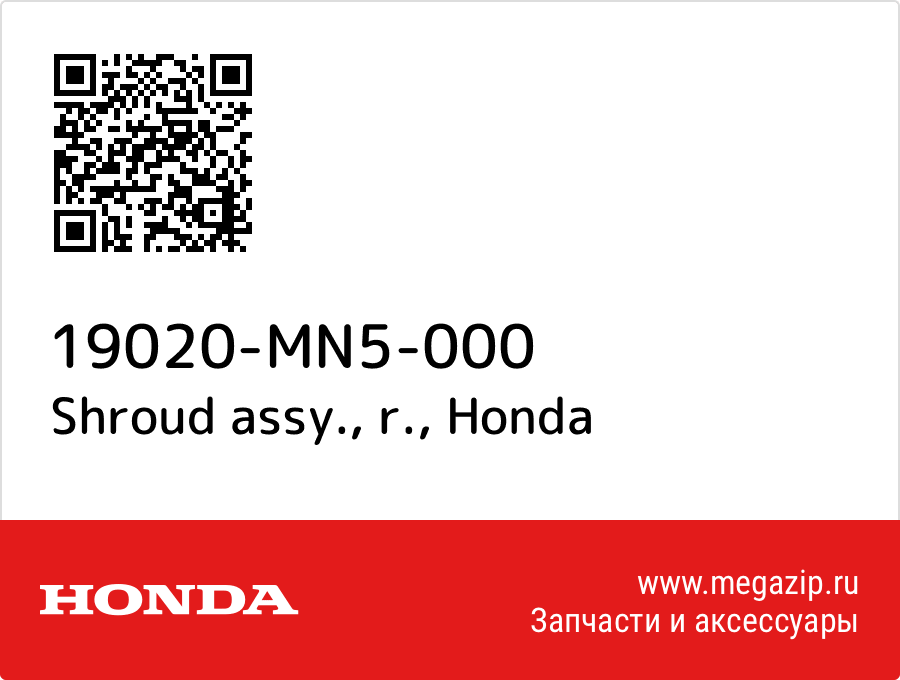 19020-MN5-000
Shroud assy., r., Honda

HONDA

www.megazip.ru
Запчасти и аксессуары